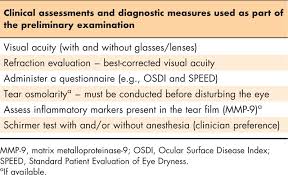 | Clinical assessments and diagnostic measures used as part of the preliminary examination |
|---|
| Visual acuity (with and without glasses/lenses) |
| Refraction evaluation – best-corrected visual acuity |
| Administer a questionnaire (e.g., OSDI and SPEED) |
| Tear osmolarity$^a$ – must be conducted before disturbing the eye |
| Assess inflammatory markers present in the tear film (MMP-9)$^a$ |
| Schirmer test with and/or without anesthesia (clinician preference) |

MMP-9, matrix metalloproteinase-9; OSDI, Ocular Surface Disease Index; SPEED, Standard Patient Evaluation of Eye Dryness.
$^a$If available.